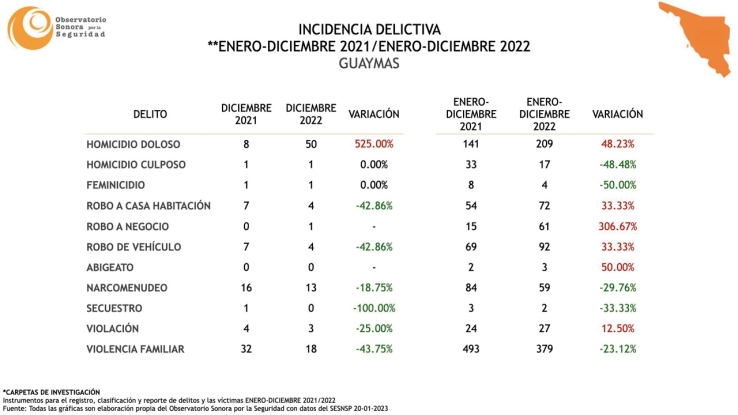 Observatorio Sonora por la Seguridad

INCIDENCIA DELICTIVA
**ENERO-DICIEMBRE 2021/ENERO-DICIEMBRE 2022
GUAYMAS

| DELITO | DICIEMBRE 2021 | DICIEMBRE 2022 | VARIACIÓN | ENERO-DICIEMBRE 2021 | ENERO-DICIEMBRE 2022 | VARIACIÓN |
|---|---|---|---|---|---|---|
| HOMICIDIO DOLOSO | 8 | 50 | 525.00% | 141 | 209 | 48.23% |
| HOMICIDIO CULPOSO | 1 | 1 | 0.00% | 33 | 17 | -48.48% |
| FEMINICIDIO | 1 | 1 | 0.00% | 8 | 4 | -50.00% |
| ROBO A CASA HABITACIÓN | 7 | 4 | -42.86% | 54 | 72 | 33.33% |
| ROBO A NEGOCIO | 0 | 1 | - | 15 | 61 | 306.67% |
| ROBO DE VEHÍCULO | 7 | 4 | -42.86% | 69 | 92 | 33.33% |
| ABIGEATO | 0 | 0 | - | 2 | 3 | 50.00% |
| NARCOMENUDEO | 16 | 13 | -18.75% | 84 | 59 | -29.76% |
| SECUESTRO | 1 | 0 | -100.00% | 3 | 2 | -33.33% |
| VIOLACIÓN | 4 | 3 | -25.00% | 24 | 27 | 12.50% |
| VIOLENCIA FAMILIAR | 32 | 18 | -43.75% | 493 | 379 | -23.12% |

*CARPETAS DE INVESTIGACIÓN
Instrumentos para el registro, clasificación y reporte de delitos y las víctimas ENERO-DICIEMBRE 2021/2022
Fuente: Todas las gráficas son elaboración propia del Observatorio Sonora por la Seguridad con datos del SESNSP 20-01-2023